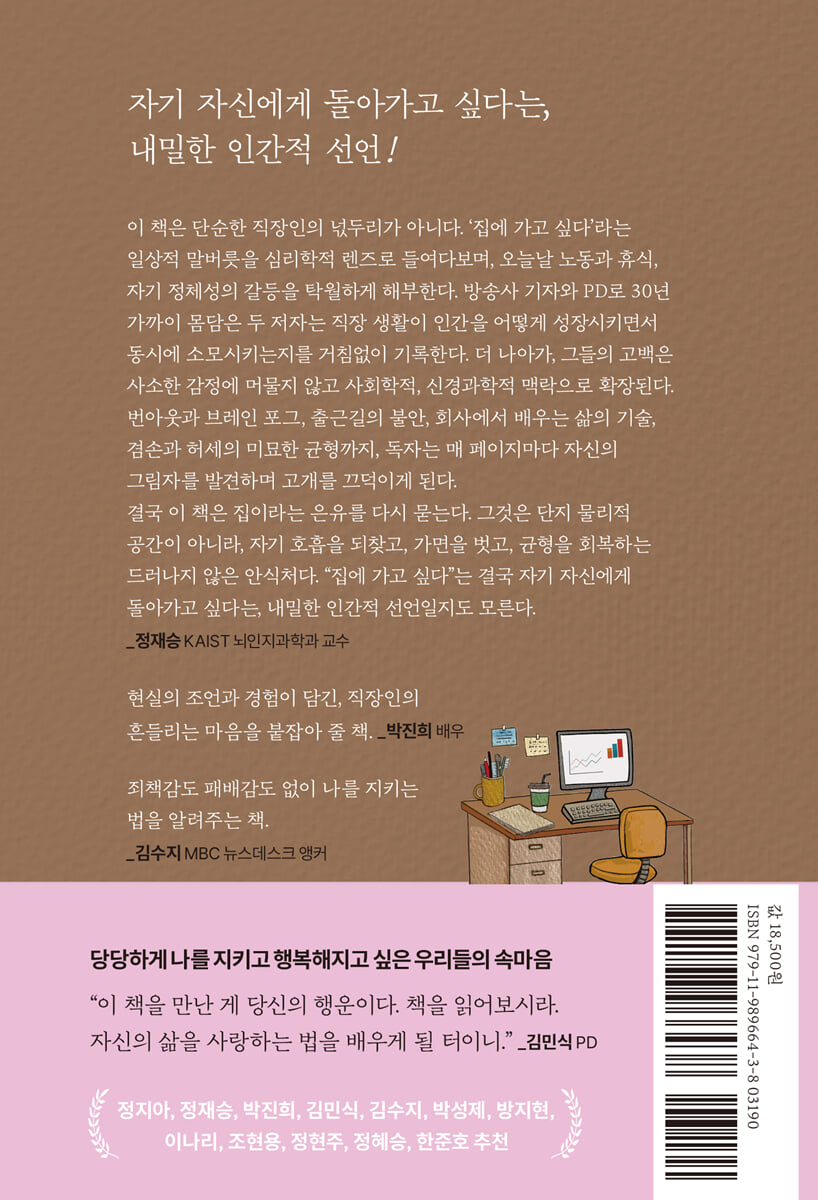 자기 자신에게 돌아가고 싶다는,
내밀한 인간적 선언!

이 책은 단순한 직장인의 넋두리가 아니다. '집에 가고 싶다'라는 일상적 말버릇을 심리학적 렌즈로 들여다보며, 오늘날 노동과 휴식, 자기 정체성의 갈등을 탁월하게 해부한다. 방송사 기자와 PD로 30년 가까이 몸담은 두 저자는 직장 생활이 인간을 어떻게 성장시키면서 동시에 소모시키는지를 거침없이 기록한다. 더 나아가, 그들의 고백은 사소한 감정에 머물지 않고 사회학적, 신경과학적 맥락으로 확장된다. 번아웃과 브레인 포그, 출근길의 불안, 회사에서 배우는 삶의 기술, 겸손과 허세의 미묘한 균형까지, 독자는 매 페이지마다 자신의 그림자를 발견하며 고개를 끄덕이게 된다.
결국 이 책은 집이라는 은유를 다시 묻는다. 그것은 단지 물리적 공간이 아니라, 자기 호흡을 되찾고, 가면을 벗고, 균형을 회복하는 드러나지 않은 안식처다. "집에 가고 싶다"는 결국 자기 자신에게 돌아가고 싶다는, 내밀한 인간적 선언일지도 모른다.
_정재승 KAIST 뇌인지과학과 교수

현실의 조언과 경험이 담긴, 직장인의 흔들리는 마음을 붙잡아 줄 책. _박진희 배우

죄책감도 패배감도 없이 나를 지키는 법을 알려주는 책.
_김수지 MBC 뉴스데스크 앵커

당당하게 나를 지키고 행복해지고 싶은 우리들의 속마음

"이 책을 만난 게 당신의 행운이다. 책을 읽어보시라. 자신의 삶을 사랑하는 법을 배우게 될 터이니." _김민식 PD

정지아, 정재승, 박진희, 김민식, 김수지, 박성제, 방지현,
이나리, 조현용, 정현주, 정혜승, 한준호 추천

값 18,500원
ISBN 979-11-989664-3-8 03190